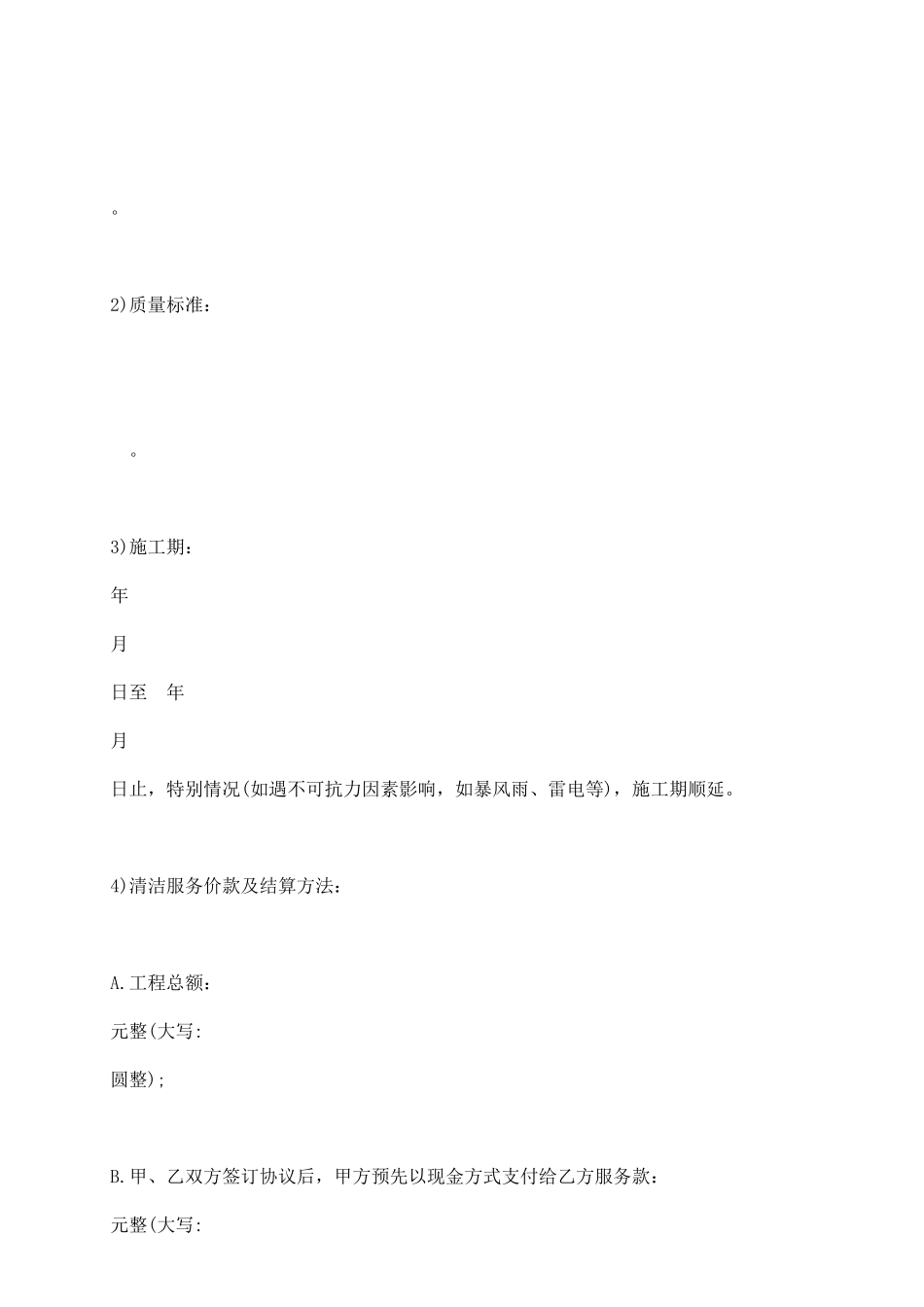 。

2)质量标准:

。

3)施工期:

年

月

日至 年

月

日止，特别情况(如遇不可抗力因素影响，如暴风雨、雷电等)，施工期顺延。

4)清洁服务价款及结算方法:

A.工程总额:

元整(大写:

圆整);

B.甲、乙双方签订协议后，甲方预先以现金方式支付给乙方服务款:

元整(大写: